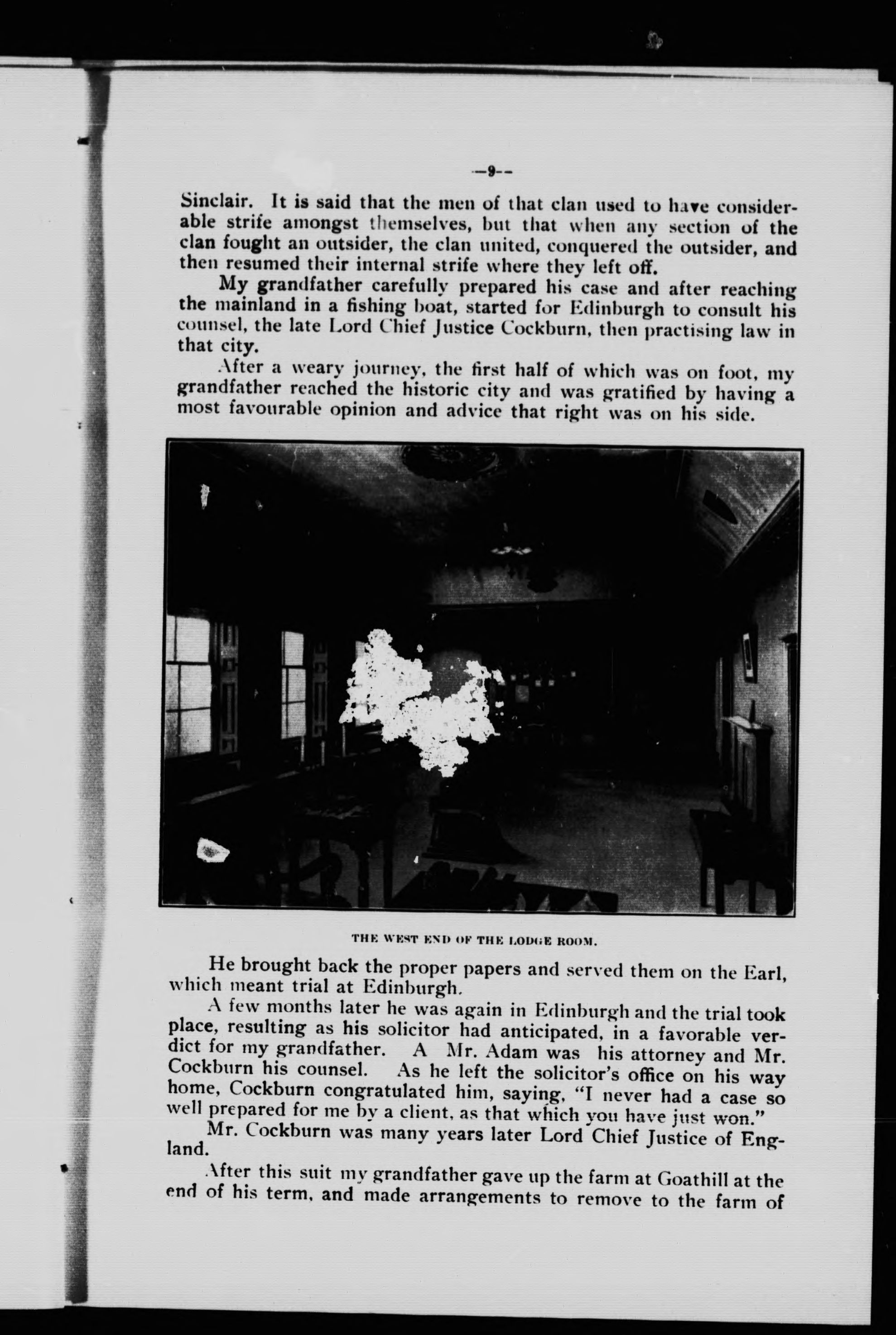 —9—

Sinclair. It is said that the men of that clan used to have considerable strife amongst themselves, but that when any section of the clan fought an outsider, the clan united, conquered the outsider, and then resumed their internal strife where they left off.

My grandfather carefully prepared his case and after reaching the mainland in a fishing boat, started for Edinburgh to consult his counsel, the late Lord Chief Justice Cockburn, then practising law in that city.

After a weary journey, the first half of which was on foot, my grandfather reached the historic city and was gratified by having a most favourable opinion and advice that right was on his side.

THE WEST END OF THE LODGE ROOM.

He brought back the proper papers and served them on the Earl, which meant trial at Edinburgh.

A few months later he was again in Edinburgh and the trial took place, resulting as his solicitor had anticipated, in a favorable verdict for my grandfather. A Mr. Adam was his attorney and Mr. Cockburn his counsel. As he left the solicitor's office on his way home, Cockburn congratulated him, saying, "I never had a case so well prepared for me by a client, as that which you have just won."

Mr. Cockburn was many years later Lord Chief Justice of England.

After this suit my grandfather gave up the farm at Goathill at the end of his term, and made arrangements to remove to the farm of